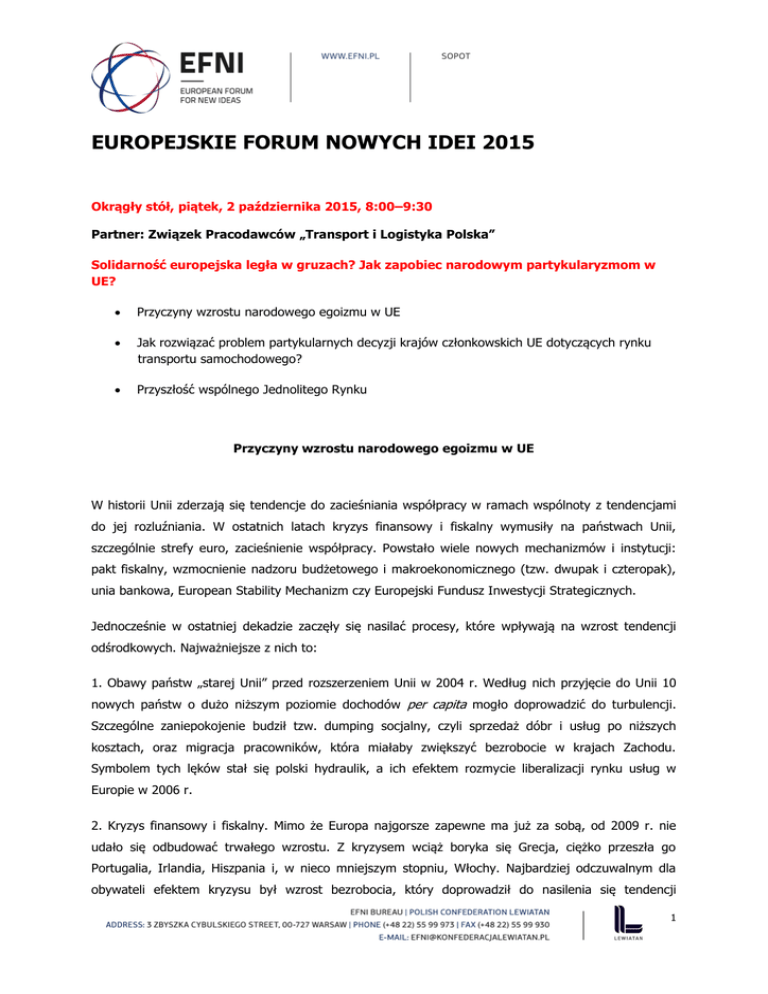 EFNI
EUROPEAN FORUM FOR NEW IDEAS

WWW.EFNI.PL

SOPOT

EUROPEJSKIE FORUM NOWYCH IDEI 2015

Okrągły stół, piątek, 2 października 2015, 8:00–9:30

Partner: Związek Pracodawców „Transport i Logistyka Polska"

Solidarność europejska legła w gruzach? Jak zapobiec narodowym partykularyzmom w UE?

• Przyczyny wzrostu narodowego egoizmu w UE

• Jak rozwiązać problem partykularnych decyzji krajów członkowskich UE dotyczących rynku transportu samochodowego?

• Przyszłość wspólnego Jednolitego Rynku

Przyczyny wzrostu narodowego egoizmu w UE

W historii Unii zderzają się tendencje do zacieśniania współpracy w ramach wspólnoty z tendencjami do jej rozluźniania. W ostatnich latach kryzys finansowy i fiskalny wymusiły na państwach Unii, szczególnie strefy euro, zacieśnienie współpracy. Powstało wiele nowych mechanizmów i instytucji: pakt fiskalny, wzmocnienie nadzoru budżetowego i makroekonomicznego (tzw. dwupak i czteropak), unia bankowa, European Stability Mechanizm czy Europejski Fundusz Inwestycji Strategicznych.

Jednocześnie w ostatniej dekadzie zaczęły się nasilać procesy, które wpływają na wzrost tendencji odśrodkowych. Najważniejsze z nich to:

1. Obawy państw „starej Unii" przed rozszerzeniem Unii w 2004 r. Według nich przyjęcie do Unii 10 nowych państw o dużo niższym poziomie dochodów per capita mogło doprowadzić do turbulencji. Szczególne zaniepokojenie budził tzw. dumping socjalny, czyli sprzedaż dóbr i usług po niższych kosztach, oraz migracja pracowników, która miałaby zwiększyć bezrobocie w krajach Zachodu. Symbolem tych lęków stał się polski hydraulik, a ich efektem rozmycie liberalizacji rynku usług w Europie w 2006 r.

2. Kryzys finansowy i fiskalny. Mimo że Europa najgorsze zapewne ma już za sobą, od 2009 r. nie udało się odbudować trwałego wzrostu. Z kryzysem wciąż boryka się Grecja, ciężko przeszła go Portugalia, Irlandia, Hiszpania i, w nieco mniejszym stopniu, Włochy. Najbardziej odczuwalnym dla obywateli efektem kryzysu był wzrost bezrobocia, który doprowadził do nasilenia się tendencji

EFNI BUREAU | POLISH CONFEDERATION LEWIATAN
ADDRESS: 3 ZBYSZKA CYBULSKIEGO STREET, 00-727 WARSAW | PHONE (+48 22) 55 99 973 | FAX (+48 22) 55 99 930
E-MAIL: EFNI@KONFEDERACJALEWIATAN.PL

LEWIATAN

1